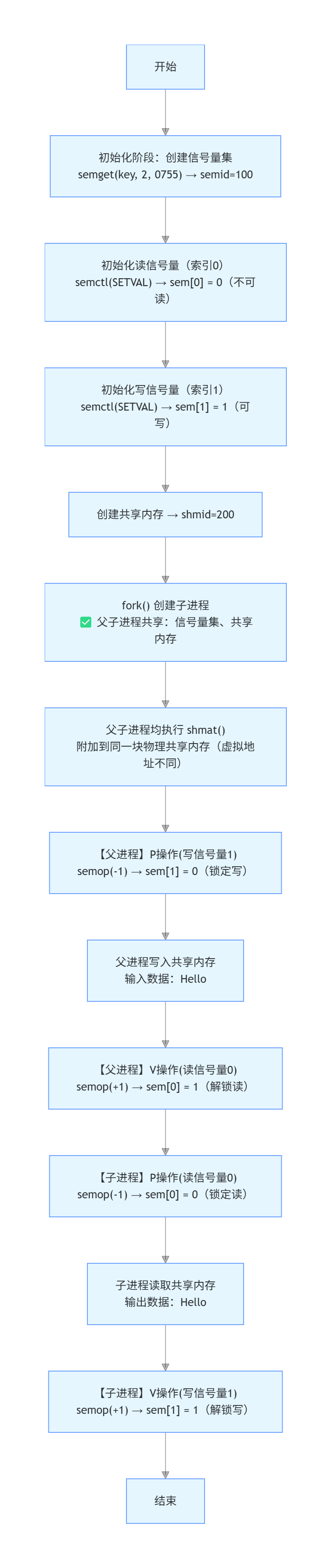 开始

初始化阶段：创建信号量集
semget(key, 2, 0755) → semid=100

初始化读信号量（索引0）
semctl(SETVAL) → sem[0] = 0（不可读）

初始化写信号量（索引1）
semctl(SETVAL) → sem[1] = 1（可写）

创建共享内存 → shmid=200

fork() 创建子进程
✅ 父子进程共享：信号量集、共享内存

父子进程均执行 shmat()
附加到同一块物理共享内存（虚拟地址不同）

【父进程】P操作(写信号量1)
semop(-1) → sem[1] = 0（锁定写）

父进程写入共享内存
输入数据：Hello

【父进程】V操作(读信号量0)
semop(+1) → sem[0] = 1（解锁读）

【子进程】P操作(读信号量0)
semop(-1) → sem[0] = 0（锁定读）

子进程读取共享内存
输出数据：Hello

【子进程】V操作(写信号量1)
semop(+1) → sem[1] = 1（解锁写）

结束